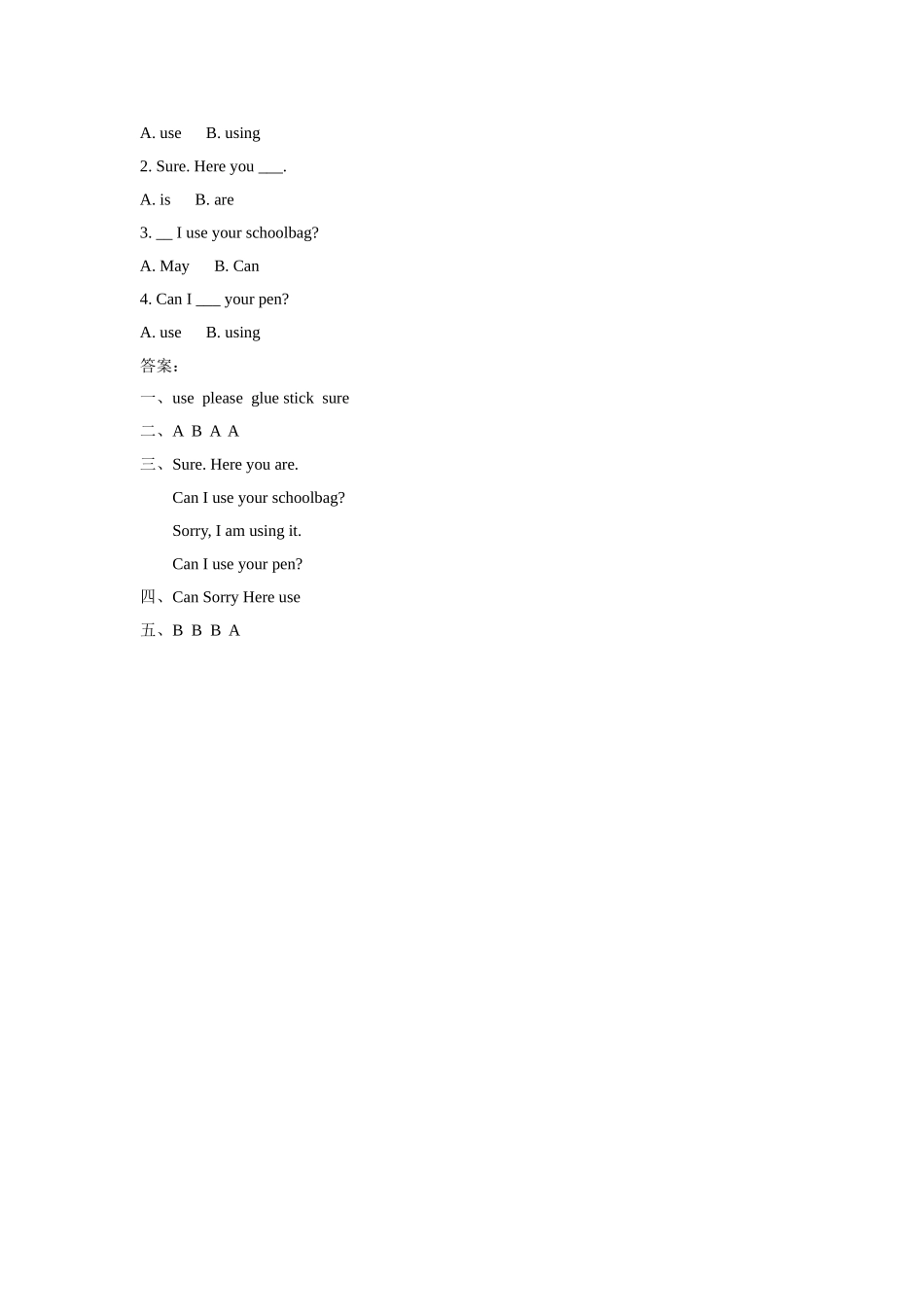 A. use B. using

2. Sure. Here you ___.

A. is B. are

3. __ I use your schoolbag?

A. May B. Can

4. Can I ___ your pen?

A. use B. using

答案:

一、use please glue stick sure

二、A B A A

三、Sure. Here you are.

Can I use your schoolbag?

Sorry, I am using it.

Can I use your pen?

四、Can Sorry Here use

五、B B B A